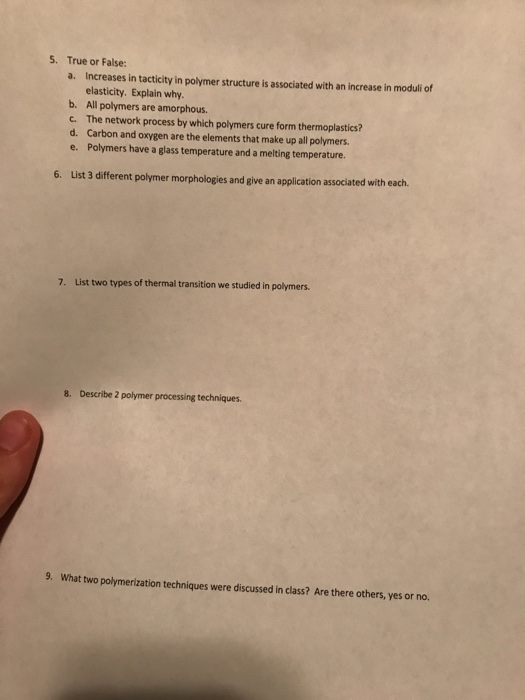 5. True or False:

a. Increases in tacticity in polymer structure is associated with an increase in moduli of elasticity. Explain why.

b. All polymers are amorphous.

c. The network process by which polymers cure form thermoplastics?

d. Carbon and oxygen are the elements that make up all polymers.

e. Polymers have a glass temperature and a melting temperature.

6. List 3 different polymer morphologies and give an application associated with each.

7. List two types of thermal transition we studied in polymers.

8. Describe 2 polymer processing techniques.

9. What two polymerization techniques were discussed in class? Are there others, yes or no.